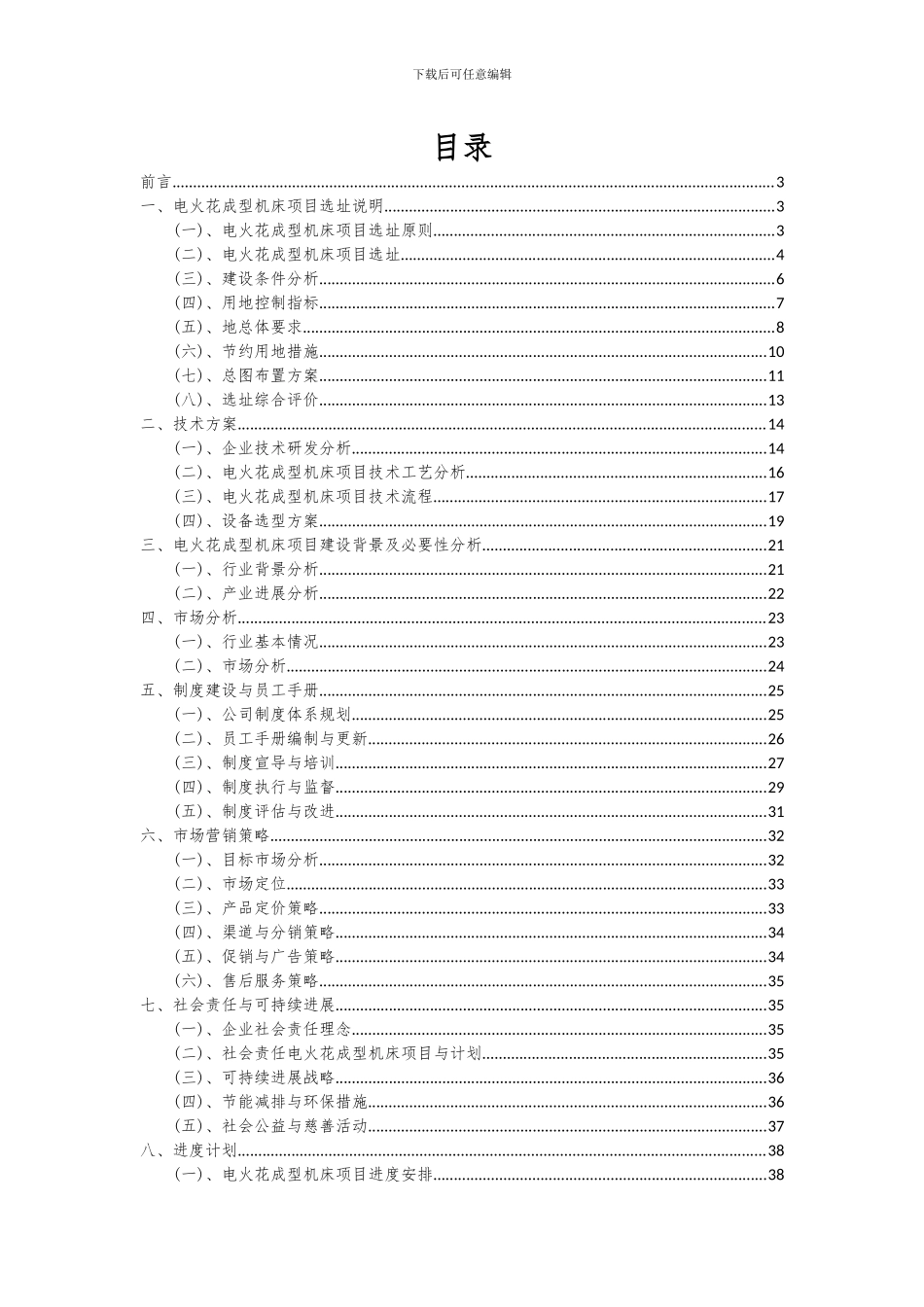 下载后可任意编辑

目录

前言......3
一、电火花成型机床项目选址说明......3
（一）、电火花成型机床项目选址原则......3
（二）、电火花成型机床项目选址......4
（三）、建设条件分析......6
（四）、用地控制指标......7
（五）、地总体要求......8
（六）、节约用地措施......10
（七）、总图布置方案......11
（八）、选址综合评价......13
二、技术方案......14
（一）、企业技术研发分析......14
（二）、电火花成型机床项目技术工艺分析......16
（三）、电火花成型机床项目技术流程......17
（四）、设备选型方案......19
三、电火花成型机床项目建设背景及必要性分析......21
（一）、行业背景分析......21
（二）、产业进展分析......22
四、市场分析......23
（一）、行业基本情况......23
（二）、市场分析......24
五、制度建设与员工手册......25
（一）、公司制度体系规划......25
（二）、员工手册编制与更新......26
（三）、制度宣导与培训......27
（四）、制度执行与监督......29
（五）、制度评估与改进......31
六、市场营销策略......32
（一）、目标市场分析......32
（二）、市场定位......33
（三）、产品定价策略......33
（四）、渠道与分销策略......34
（五）、促销与广告策略......34
（六）、售后服务策略......35
七、社会责任与可持续进展......35
（一）、企业社会责任理念......35
（二）、社会责任电火花成型机床项目与计划......35
（三）、可持续进展战略......36
（四）、节能减排与环保措施......36
（五）、社会公益与慈善活动......37
八、进度计划......38
（一）、电火花成型机床项目进度安排......38